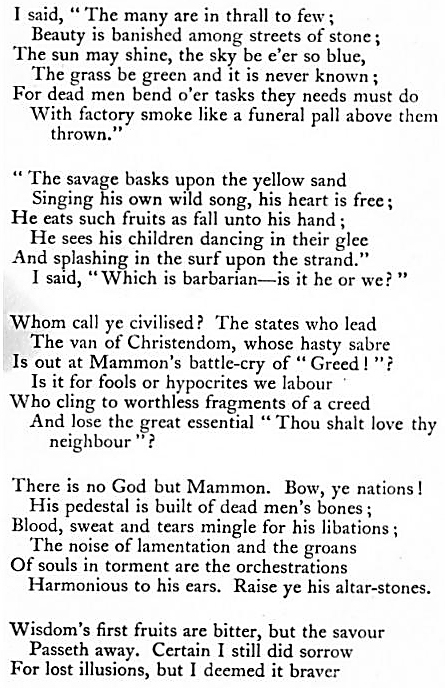 I said, "The many are in thrall to few;
Beauty is banished among streets of stone;
The sun may shine, the sky be e'er so blue,
The grass be green and it is never known;
For dead men bend o'er tasks they needs must do
With factory smoke like a funeral pall above them thrown."

"The savage basks upon the yellow sand
Singing his own wild song, his heart is free;
He eats such fruits as fall unto his hand;
He sees his children dancing in their glee
And splashing in the surf upon the strand."
I said, "Which is barbarian—is it he or we?"

Whom call ye civilised? The states who lead
The van of Christendom, whose hasty sabre
Is out at Mammon's battle-cry of "Greed!"?
Is it for fools or hypocrites we labour
Who cling to worthless fragments of a creed
And lose the great essential "Thou shalt love thy neighbour"?

There is no God but Mammon. Bow, ye nations!
His pedestal is built of dead men's bones;
Blood, sweat and tears mingle for his libations;
The noise of lamentation and the groans
Of souls in torment are the orchestrations
Harmonious to his ears. Raise ye his altar-stones.

Wisdom's first fruits are bitter, but the savour
Passeth away. Certain I still did sorrow
For lost illusions, but I deemed it braver